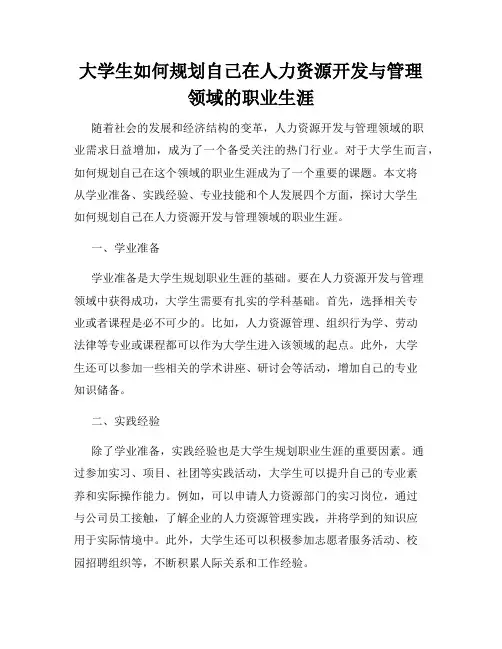 大学生如何规划自己在人力资源开发与管理领域的职业生涯

随着社会的发展和经济结构的变革，人力资源开发与管理领域的职业需求日益增加，成为了一个备受关注的热门行业。对于大学生而言，如何规划自己在这个领域的职业生涯成为了一个重要的课题。本文将从学业准备、实践经验、专业技能和个人发展四个方面，探讨大学生如何规划自己在人力资源开发与管理领域的职业生涯。

一、学业准备

学业准备是大学生规划职业生涯的基础。要在人力资源开发与管理领域中获得成功，大学生需要有扎实的学科基础。首先，选择相关专业或者课程是必不可少的。比如，人力资源管理、组织行为学、劳动法律等专业或课程都可以作为大学生进入该领域的起点。此外，大学生还可以参加一些相关的学术讲座、研讨会等活动，增加自己的专业知识储备。

二、实践经验

除了学业准备，实践经验也是大学生规划职业生涯的重要因素。通过参加实习、项目、社团等实践活动，大学生可以提升自己的专业素养和实际操作能力。例如，可以申请人力资源部门的实习岗位，通过与公司员工接触，了解企业的人力资源管理实践，并将学到的知识应用于实际情境中。此外，大学生还可以积极参加志愿者服务活动、校园招聘组织等，不断积累人际关系和工作经验。